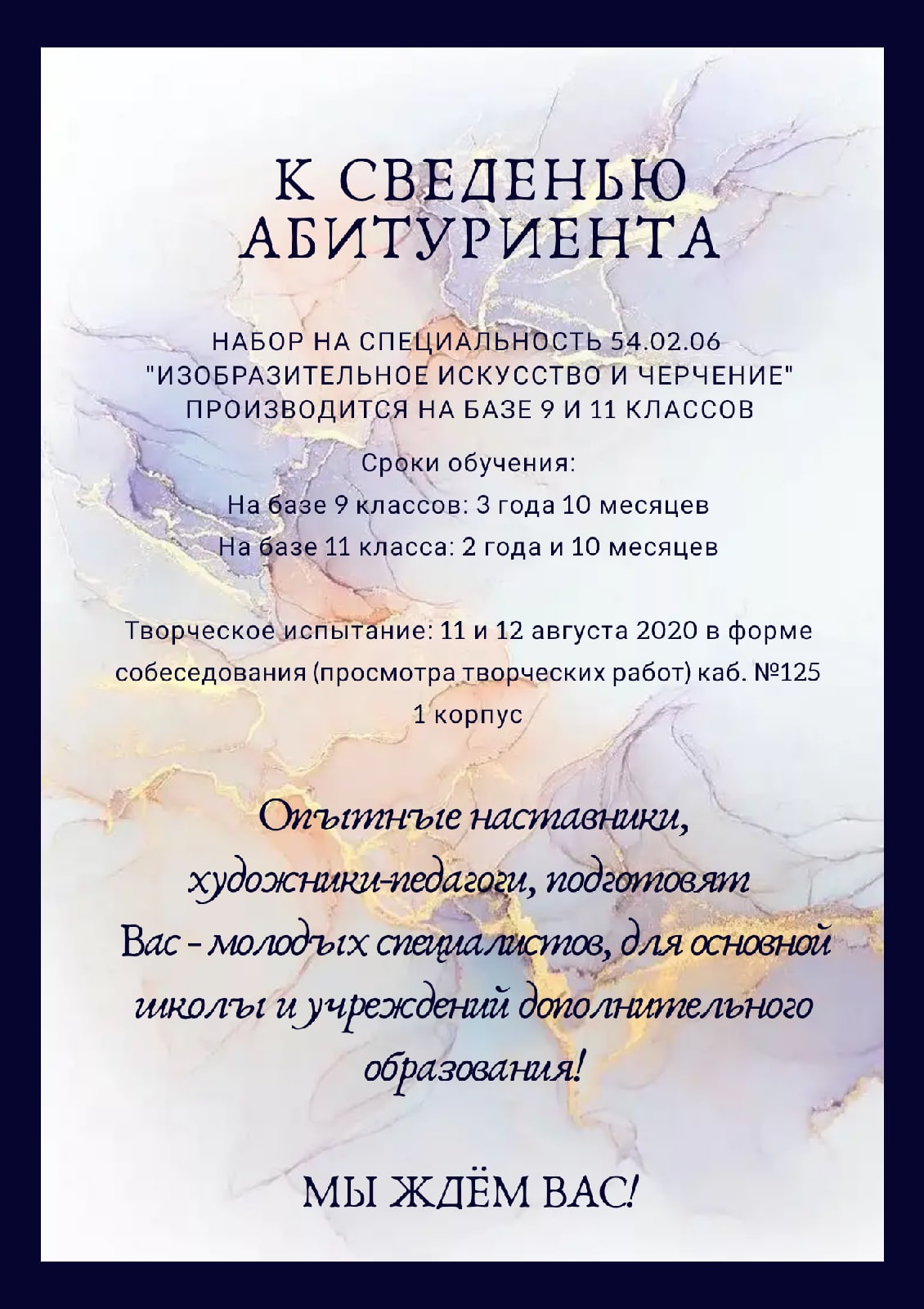 К СВЕДЕНЬЮ АБИТУРИЕНТА

НАБОР НА СПЕЦИАЛЬНОСТЬ 54.02.06 "ИЗОБРАЗИТЕЛЬНОЕ ИСКУССТВО И ЧЕРЧЕНИЕ" ПРОИЗВОДИТСЯ НА БАЗЕ 9 И 11 КЛАССОВ

Сроки обучения:
На базе 9 классов: 3 года 10 месяцев
На базе 11 класса: 2 года и 10 месяцев

Творческое испытание: 11 и 12 августа 2020 в форме собеседования (просмотра творческих работ) каб. №125 1 корпус

Опытные наставники, художники-педагоги, подготовят Вас - молодых специалистов, для основной школы и учреждений дополнительного образования!

МЫ ЖДЁМ ВАС!